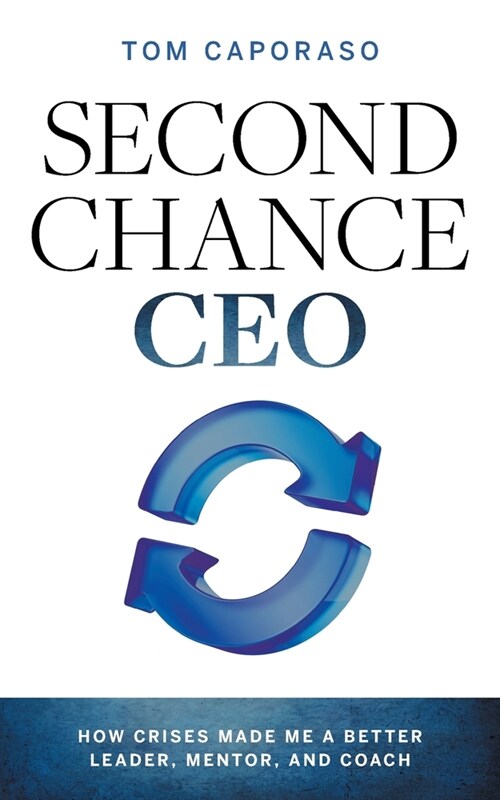 TOM CAPORASO

SECOND CHANCE CEO

HOW CRISES MADE ME A BETTER LEADER, MENTOR, AND COACH